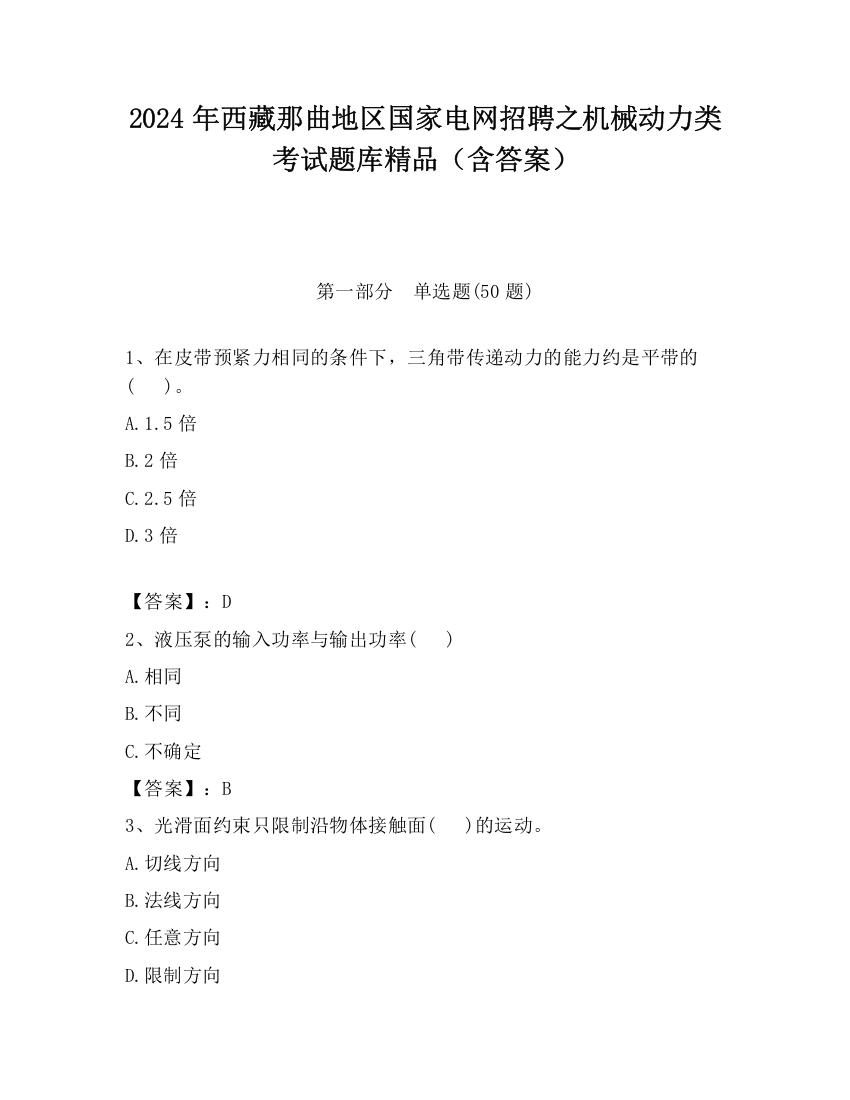 2024年西藏那曲地区国家电网招聘之机械动力类考试题库精品（含答案）

第一部分　单选题(50题)

1、在皮带预紧力相同的条件下，三角带传递动力的能力约是平带的(　)。

A.1.5倍

B.2倍

C.2.5倍

D.3倍

【答案】：D

2、液压泵的输入功率与输出功率(　)

A.相同

B.不同

C.不确定

【答案】：B

3、光滑面约束只限制沿物体接触面(　)的运动。

A.切线方向

B.法线方向

C.任意方向

D.限制方向